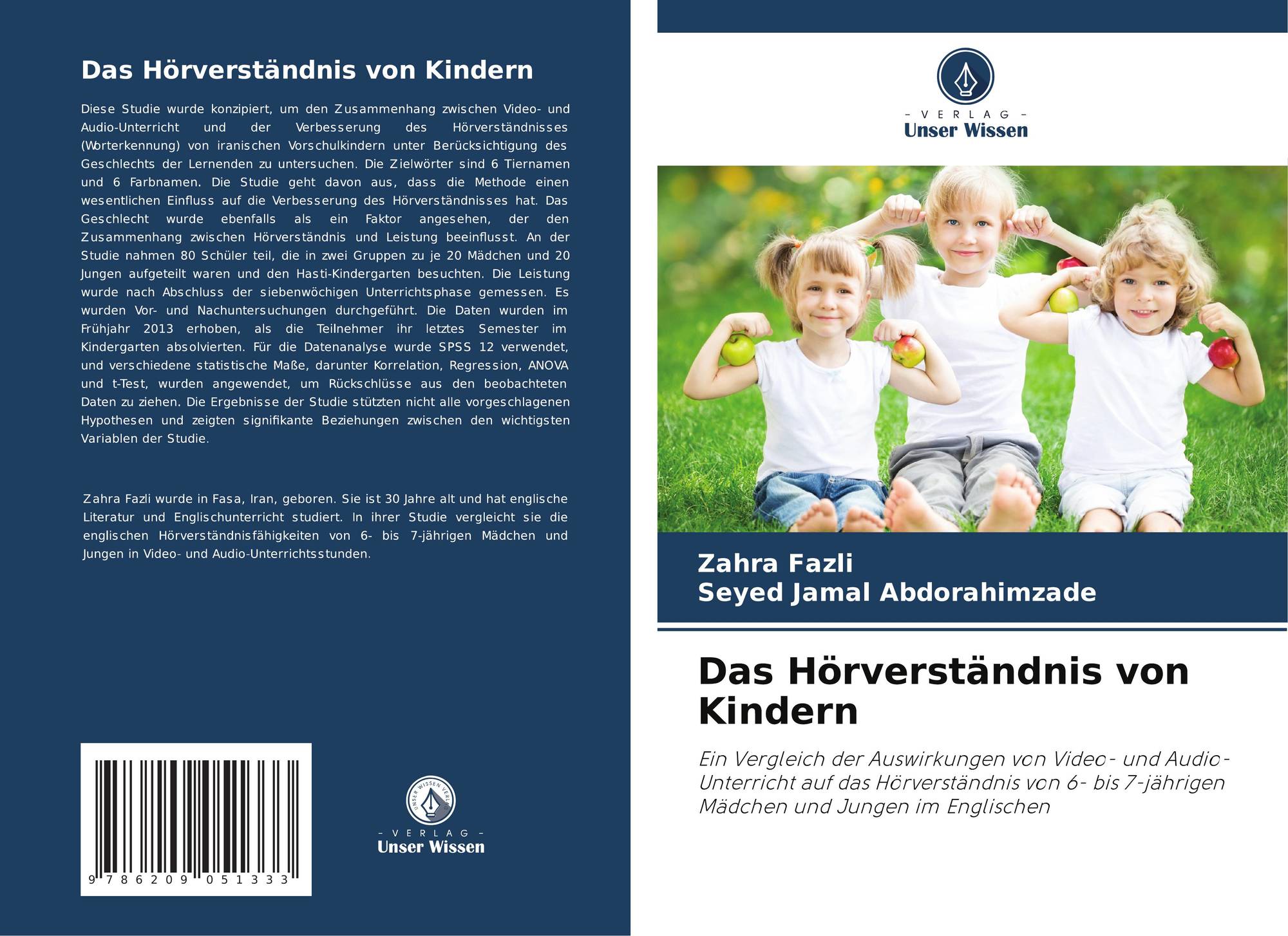 Das Hörverständnis von Kindern

Diese Studie wurde konzipiert, um den Zusammenhang zwischen Video- und Audio-Unterricht und der Verbesserung des Hörverständnisses (Worterkennung) von iranischen Vorschulkindern unter Berücksichtigung des Geschlechts der Lernenden zu untersuchen. Die Zielwörter sind 6 Tiernamen und 6 Farbnamen. Die Studie geht davon aus, dass die Methode einen wesentlichen Einfluss auf die Verbesserung des Hörverständnisses hat. Das Geschlecht wurde ebenfalls als ein Faktor angesehen, der den Zusammenhang zwischen Hörverständnis und Leistung beeinflusst. An der Studie nahmen 80 Schüler teil, die in zwei Gruppen zu je 20 Mädchen und 20 Jungen aufgeteilt waren und den Hasti-Kindergarten besuchten. Die Leistung wurde nach Abschluss der siebenwöchigen Unterrichtsphase gemessen. Es wurden Vor- und Nachuntersuchungen durchgeführt. Die Daten wurden im Frühjahr 2013 erhoben, als die Teilnehmer ihr letztes Semester im Kindergarten absolvierten. Für die Datenanalyse wurde SPSS 12 verwendet, und verschiedene statistische Maße, darunter Korrelation, Regression, ANOVA und t-Test, wurden angewendet, um Rückschlüsse aus den beobachteten Daten zu ziehen. Die Ergebnisse der Studie stützten nicht alle vorgeschlagenen Hypothesen und zeigten signifikante Beziehungen zwischen den wichtigsten Variablen der Studie.

Zahra Fazli wurde in Fasa, Iran, geboren. Sie ist 30 Jahre alt und hat englische Literatur und Englischunterricht studiert. In ihrer Studie vergleicht sie die englischen Hörverständnisfähigkeiten von 6- bis 7-jährigen Mädchen und Jungen in Video- und Audio-Unterrichtsstunden.

9 786209 051333

- VERLAG -
Unser Wissen

- VERLAG -
Unser Wissen

Zahra Fazli
Seyed Jamal Abdorahimzade

Das Hörverständnis von Kindern

Ein Vergleich der Auswirkungen von Video- und Audio-Unterricht auf das Hörverständnis von 6- bis 7-jährigen Mädchen und Jungen im Englischen